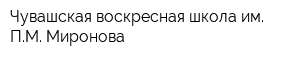 Чувашская воскресная школа им. П.М. Миронова